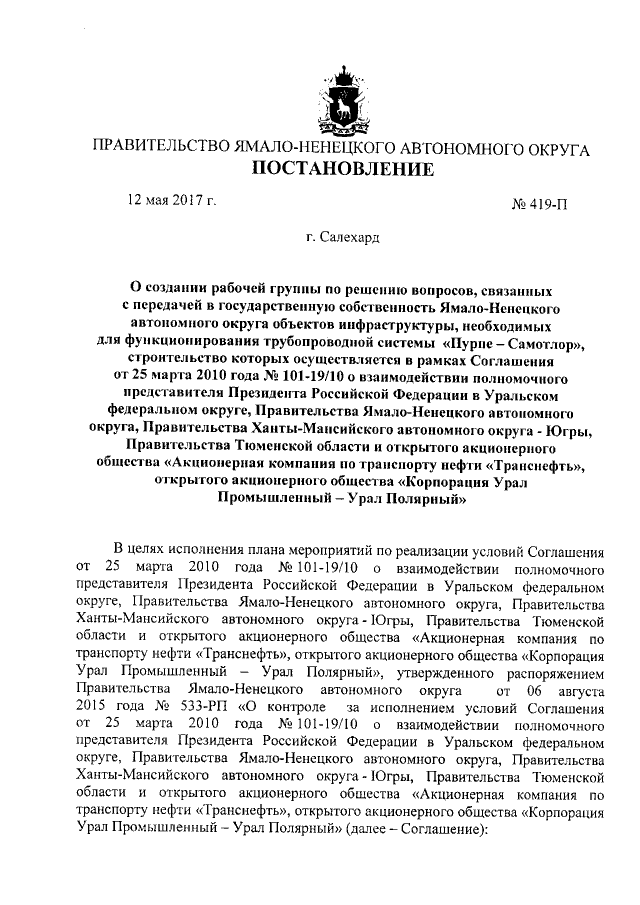 ПРАВИТЕЛЬСТВО ЯМАЛО-НЕНЕЦКОГО АВТОНОМНОГО ОКРУГА
ПОСТАНОВЛЕНИЕ

12 мая 2017 г. № 419-П

г. Салехард

О создании рабочей группы по решению вопросов, связанных с передачей в государственную собственность Ямало-Ненецкого автономного округа объектов инфраструктуры, необходимых для функционирования трубопроводной системы «Пурпе – Самотлор», строительство которых осуществляется в рамках Соглашения от 25 марта 2010 года № 101-19/10 о взаимодействии полномочного представителя Президента Российской Федерации в Уральском федеральном округе, Правительства Ямало-Ненецкого автономного округа, Правительства Ханты-Мансийского автономного округа - Югры, Правительства Тюменской области и открытого акционерного общества «Акционерная компания по транспорту нефти «Транснефть», открытого акционерного общества «Корпорация Урал Промышленный – Урал Полярный»

В целях исполнения плана мероприятий по реализации условий Соглашения от 25 марта 2010 года № 101-19/10 о взаимодействии полномочного представителя Президента Российской Федерации в Уральском федеральном округе, Правительства Ямало-Ненецкого автономного округа, Правительства Ханты-Мансийского автономного округа - Югры, Правительства Тюменской области и открытого акционерного общества «Акционерная компания по транспорту нефти «Транснефть», открытого акционерного общества «Корпорация Урал Промышленный – Урал Полярный», утвержденного распоряжением Правительства Ямало-Ненецкого автономного округа от 06 августа 2015 года № 533-РП «О контроле за исполнением условий Соглашения от 25 марта 2010 года № 101-19/10 о взаимодействии полномочного представителя Президента Российской Федерации в Уральском федеральном округе, Правительства Ямало-Ненецкого автономного округа, Правительства Ханты-Мансийского автономного округа - Югры, Правительства Тюменской области и открытого акционерного общества «Акционерная компания по транспорту нефти «Транснефть», открытого акционерного общества «Корпорация Урал Промышленный – Урал Полярный» (далее – Соглашение):